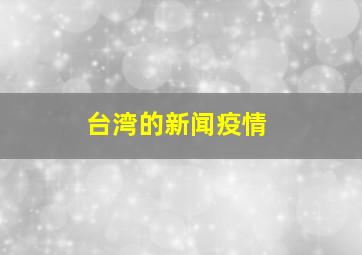 台湾的新闻疫情